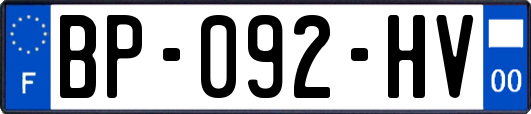 F
BP-092-HV
00